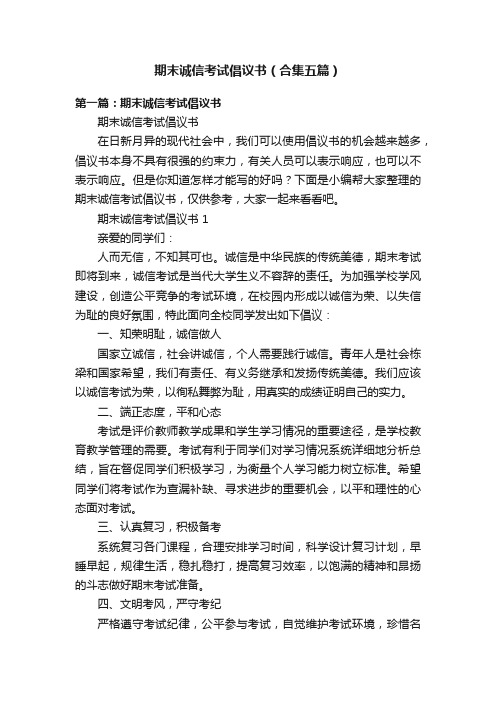 期末诚信考试倡议书（合集五篇）

第一篇：期末诚信考试倡议书

期末诚信考试倡议书

在日新月异的现代社会中，我们可以使用倡议书的机会越来越多，倡议书本身不具有很强的约束力，有关人员可以表示响应，也可以不表示响应。但是你知道怎样才能写的好吗？下面是小编帮大家整理的期末诚信考试倡议书，仅供参考，大家一起来看看吧。

期末诚信考试倡议书 1

亲爱的同学们：

人而无信，不知其可也。诚信是中华民族的传统美德，期末考试即将到来，诚信考试是当代大学生义不容辞的责任。为加强学校学风建设，创造公平竞争的考试环境，在校园内形成以诚信为荣、以失信为耻的良好氛围，特此面向全校同学发出如下倡议：

一、知荣明耻，诚信做人

国家立诚信，社会讲诚信，个人需要践行诚信。青年人是社会栋梁和国家希望，我们有责任、有义务继承和发扬传统美德。我们应该以诚信考试为荣，以徇私舞弊为耻，用真实的成绩证明自己的实力。

二、端正态度，平和心态

考试是评价教师教学成果和学生学习情况的重要途径，是学校教育教学管理的需要。考试有利于同学们对学习情况系统详细地分析总结，旨在督促同学们积极学习，为衡量个人学习能力树立标准。希望同学们将考试作为查漏补缺、寻求进步的重要机会，以平和理性的心态面对考试。

三、认真复习，积极备考

系统复习各门课程，合理安排学习时间，科学设计复习计划，早睡早起，规律生活，稳扎稳打，提高复习效率，以饱满的精神和昂扬的斗志做好期末考试准备。

四、文明考风，严守考纪

严格遵守考试纪律，公平参与考试，自觉维护考试环境，珍惜名